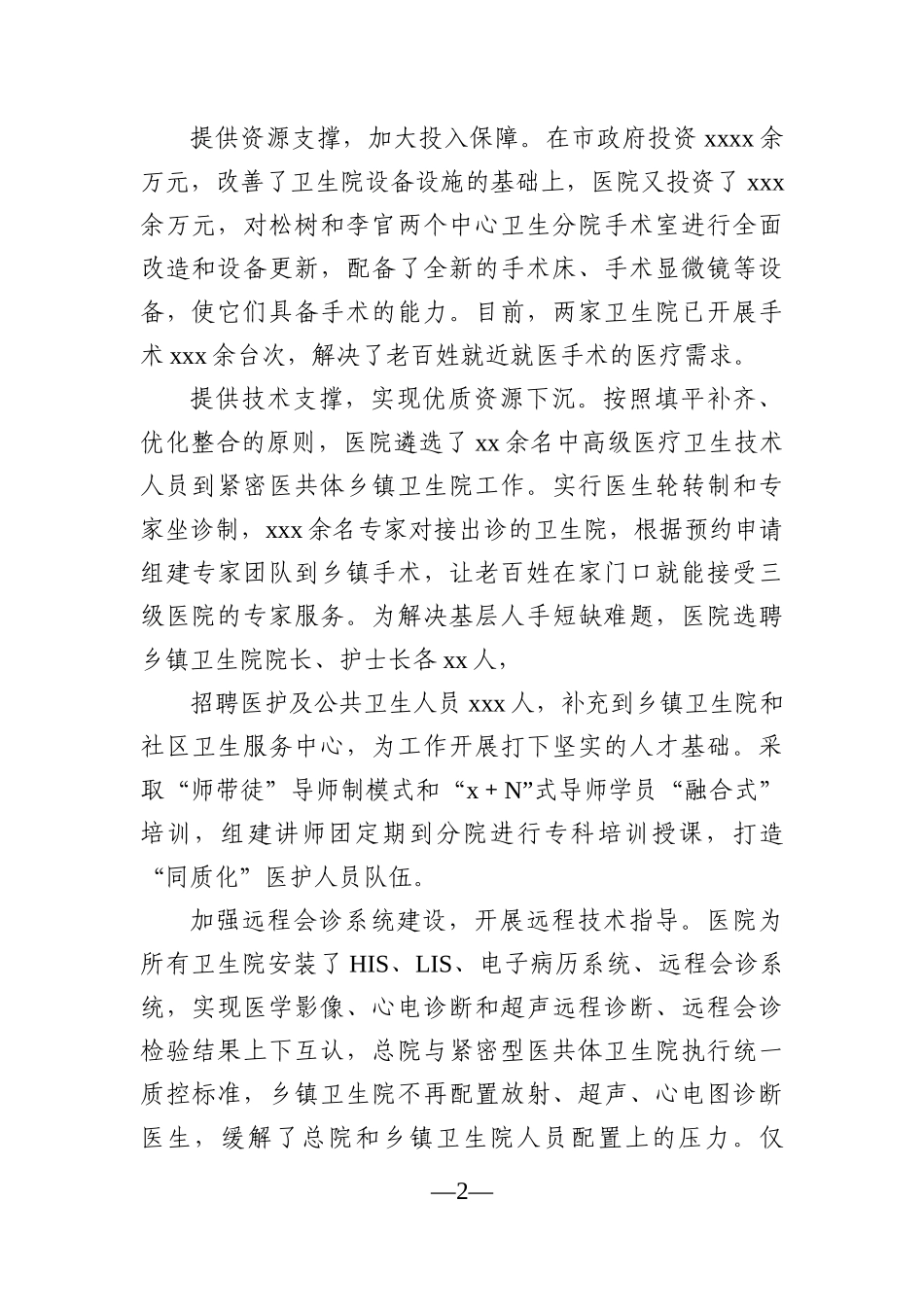 提供资源支撑，加大投入保障。在市政府投资 xxxx 余万元，改善了卫生院设备设施的基础上，医院又投资了 xxx 余万元，对松树和李官两个中心卫生分院手术室进行全面改造和设备更新，配备了全新的手术床、手术显微镜等设备，使它们具备手术的能力。目前，两家卫生院已开展手术 xxx 余台次，解决了老百姓就近就医手术的医疗需求。

提供技术支撑，实现优质资源下沉。按照填平补齐、优化整合的原则，医院遴选了 xx 余名中高级医疗卫生技术人员到紧密医共体乡镇卫生院工作。实行医生轮转制和专家坐诊制，xxx 余名专家对接出诊的卫生院，根据预约申请组建专家团队到乡镇手术，让老百姓在家门口就能接受三级医院的专家服务。为解决基层人手短缺难题，医院选聘乡镇卫生院院长、护士长各 xx 人，

招聘医护及公共卫生人员 xxx 人，补充到乡镇卫生院和社区卫生服务中心，为工作开展打下坚实的人才基础。采取“师带徒”导师制模式和“x + N”式导师学员“融合式”培训，组建讲师团定期到分院进行专科培训授课，打造“同质化”医护人员队伍。

加强远程会诊系统建设，开展远程技术指导。医院为所有卫生院安装了 HIS、LIS、电子病历系统、远程会诊系统，实现医学影像、心电诊断和超声远程诊断、远程会诊检验结果上下互认，总院与紧密型医共体卫生院执行统一质控标准，乡镇卫生院不再配置放射、超声、心电图诊断医生，缓解了总院和乡镇卫生院人员配置上的压力。仅

—2—